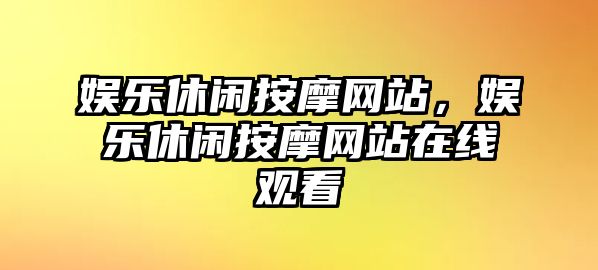 娱乐休闲按摩网站，娱乐休闲按摩网站在线观看